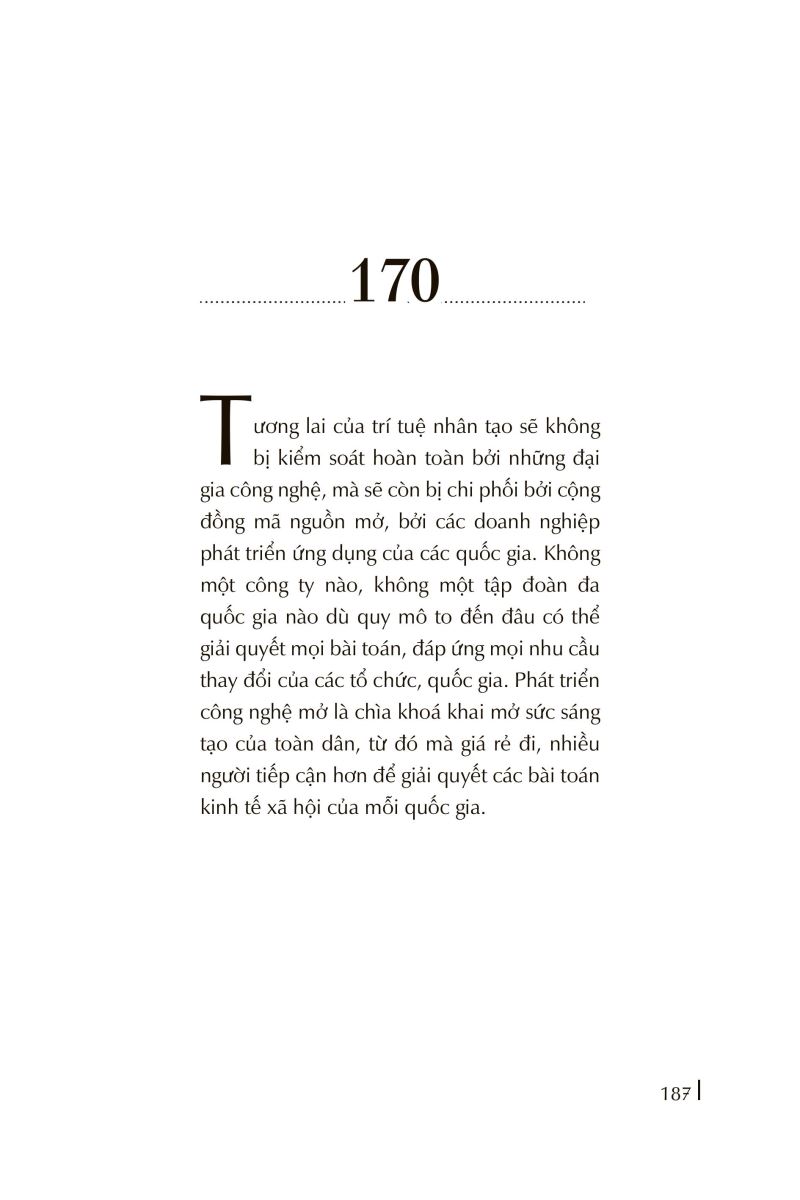 170

Tương lai của trí tuệ nhân tạo sẽ không bị kiểm soát hoàn toàn bởi những đại gia công nghệ, mà sẽ còn bị chi phối bởi cộng đồng mã nguồn mở, bởi các doanh nghiệp phát triển ứng dụng của các quốc gia. Không một công ty nào, không một tập đoàn đa quốc gia nào dù quy mô to đến đâu có thể giải quyết mọi bài toán, đáp ứng mọi nhu cầu thay đổi của các tổ chức, quốc gia. Phát triển công nghệ mở là chìa khoá khai mở sức sáng tạo của toàn dân, từ đó mà giá rẻ đi, nhiều người tiếp cận hơn để giải quyết các bài toán kinh tế xã hội của mỗi quốc gia.

187